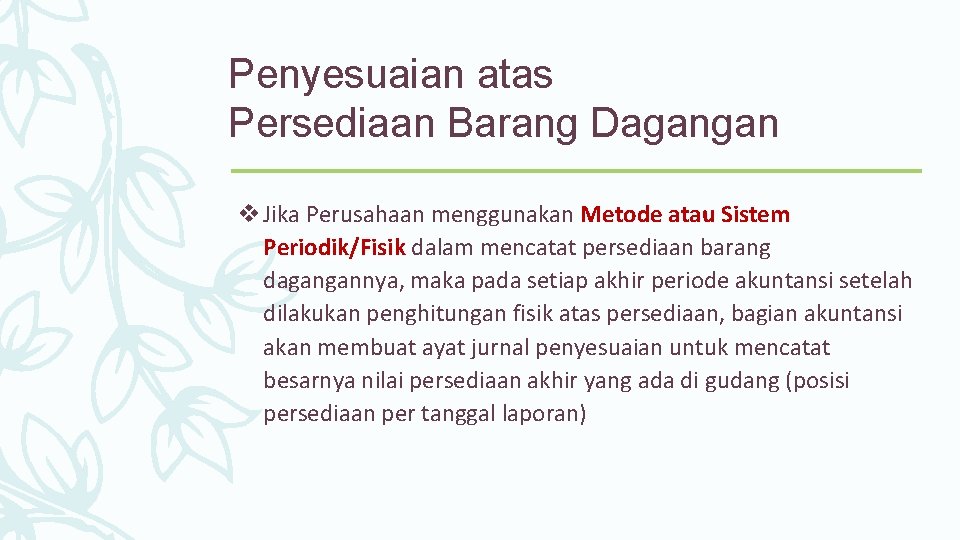 Penyesuaian atas
Persediaan Barang Dagangan

❖ Jika Perusahaan menggunakan Metode atau Sistem Periodik/Fisik dalam mencatat persediaan barang dagangannya, maka pada setiap akhir periode akuntansi setelah dilakukan penghitungan fisik atas persediaan, bagian akuntansi akan membuat ayat jurnal penyesuaian untuk mencatat besarnya nilai persediaan akhir yang ada di gudang (posisi persediaan per tanggal laporan)